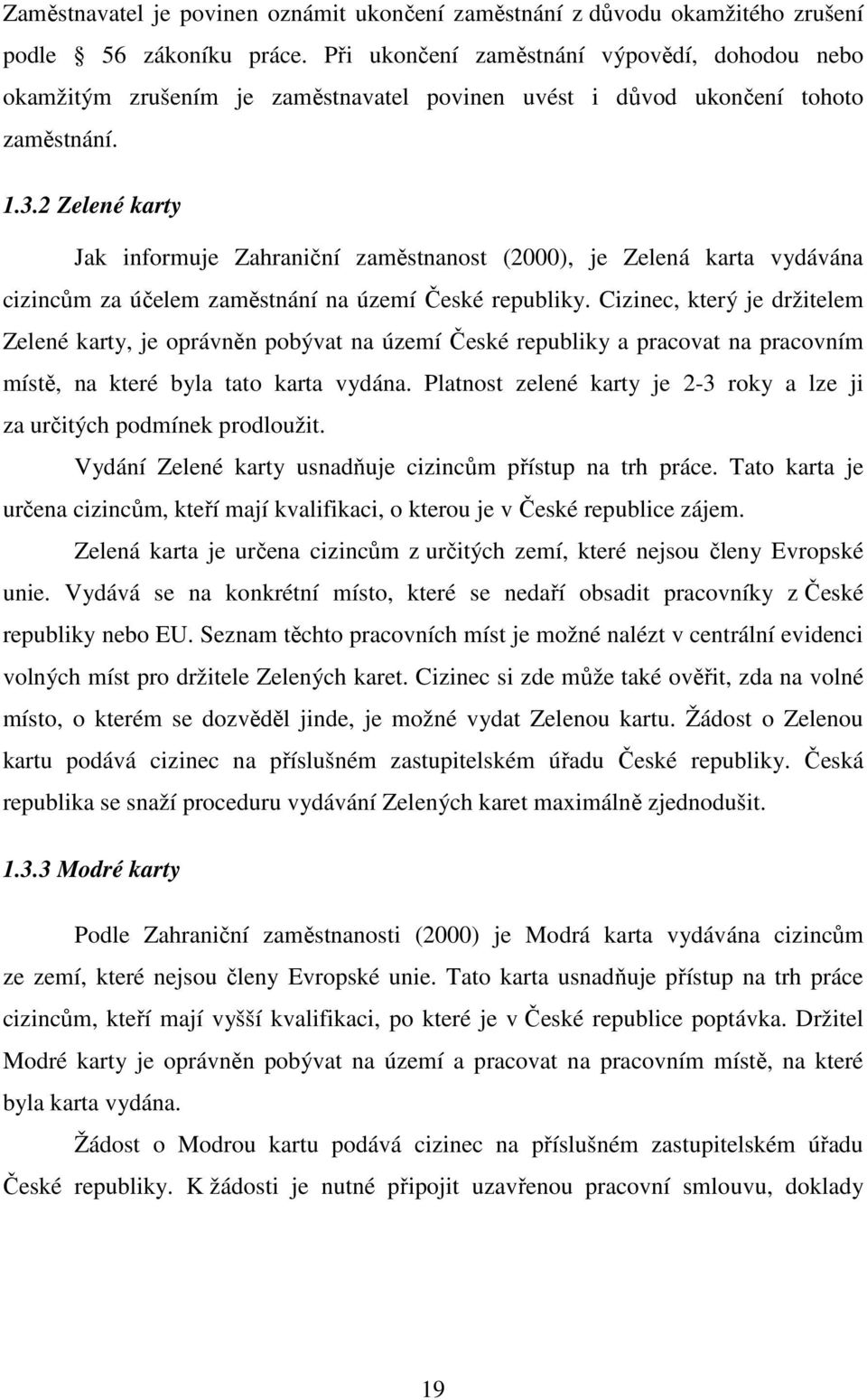 Zaměstnavatel je povinen oznámit ukončení zaměstnání z důvodu okamžitého zrušení podle 56 zákoníku práce. Při ukončení zaměstnání výpovědí, dohodou nebo okamžitým zrušením je zaměstnavatel povinen uvést i důvod ukončení tohoto zaměstnání.

1.3.2 Zelené karty

Jak informuje Zahraniční zaměstnanost (2000), je Zelená karta vydávána cizincům za účelem zaměstnání na území České republiky. Cizinec, který je držitelem Zelené karty, je oprávněn pobývat na území České republiky a pracovat na pracovním místě, na které byla tato karta vydána. Platnost zelené karty je 2-3 roky a lze ji za určitých podmínek prodloužit.

Vydání Zelené karty usnadňuje cizincům přístup na trh práce. Tato karta je určena cizincům, kteří mají kvalifikaci, o kterou je v České republice zájem.

Zelená karta je určena cizincům z určitých zemí, které nejsou členy Evropské unie. Vydává se na konkrétní místo, které se nedaří obsadit pracovníky z České republiky nebo EU. Seznam těchto pracovních míst je možné nalézt v centrální evidenci volných míst pro držitele Zelených karet. Cizinec si zde může také ověřit, zda na volné místo, o kterém se dozvěděl jinde, je možné vydat Zelenou kartu. Žádost o Zelenou kartu podává cizinec na příslušném zastupitelském úřadu České republiky. Česká republika se snaží proceduru vydávání Zelených karet maximálně zjednodušit.

1.3.3 Modré karty

Podle Zahraniční zaměstnanosti (2000) je Modrá karta vydávána cizincům ze zemí, které nejsou členy Evropské unie. Tato karta usnadňuje přístup na trh práce cizincům, kteří mají vyšší kvalifikaci, po které je v České republice poptávka. Držitel Modré karty je oprávněn pobývat na území a pracovat na pracovním místě, na které byla karta vydána.

Žádost o Modrou kartu podává cizinec na příslušném zastupitelském úřadu České republiky. K žádosti je nutné připojit uzavřenou pracovní smlouvu, doklady

19